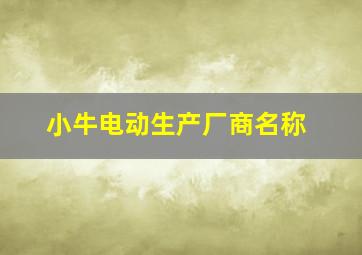 小牛电动生产厂商名称